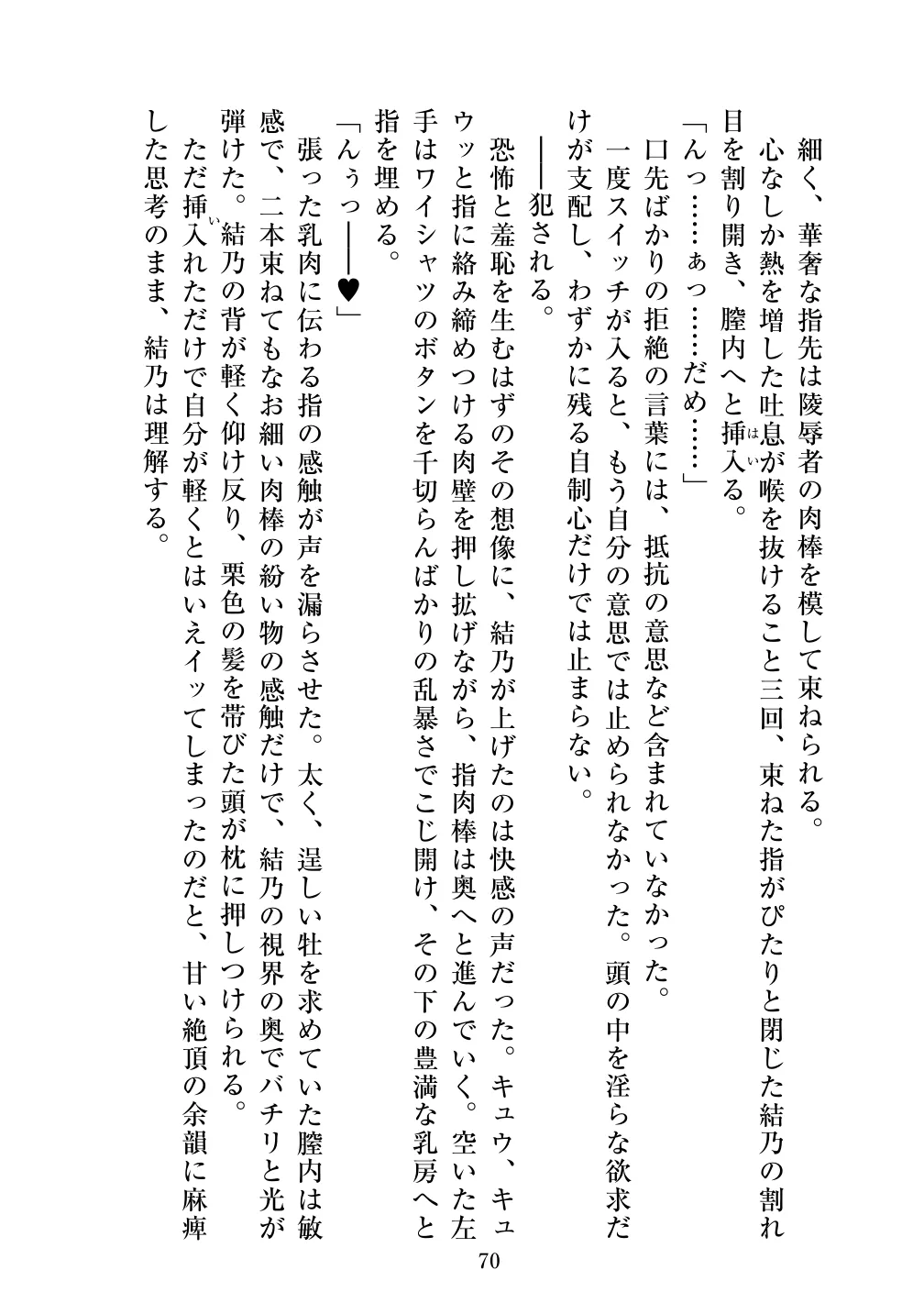 細く、華奢な指先は陵辱者の肉棒を模して束ねられる。

心なしか熱を増した吐息が喉を抜けること三回、束ねた指がぴたりと閉じた結乃の割れ目を割り開き、膣内へと挿入る。

「んっ……ぁっ……だめ……」

口先ばかりの拒絶の言葉には、抵抗の意思など含まれていなかった。

一度スイッチが入ると、もう自分の意思では止められなかった。頭の中を淫らな欲求だけが支配し、わずかに残る自制心だけでは止まらない。

——犯される。

恐怖と羞恥を生むはずのその想像に、結乃が上げたのは快感の声だった。キュウ、キュウッと指に絡み締めつける肉壁を押し拡げながら、指肉棒は奥へと進んでいく。空いた左手はワイシャツのボタンを千切らんばかりの乱暴さでこじ開け、その下の豊満な乳房へと指を埋める。

「んぅっ——♥」

張った乳肉に伝わる指の感触が声を漏らさせた。太く、逞しい牡を求めていた膣内は敏感で、二本束ねてもなお細い肉棒の紛い物の感触だけで、結乃の視界の奥でバチリと光が弾けた。結乃の背が軽く仰け反り、栗色の髪を帯びた頭が枕に押しつけられる。

ただ挿入れただけで自分が軽くとはいえイッてしまったのだと、甘い絶頂の余韻に麻痺した思考のまま、結乃は理解する。

70